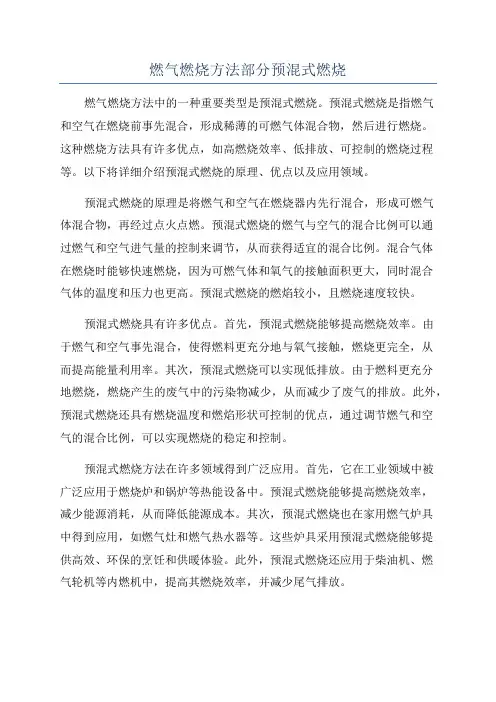 燃气燃烧方法部分预混式燃烧

燃气燃烧方法中的一种重要类型是预混式燃烧。预混式燃烧是指燃气和空气在燃烧前事先混合，形成稀薄的可燃气体混合物，然后进行燃烧。这种燃烧方法具有许多优点，如高燃烧效率、低排放、可控制的燃烧过程等。以下将详细介绍预混式燃烧的原理、优点以及应用领域。

预混式燃烧的原理是将燃气和空气在燃烧器内先行混合，形成可燃气体混合物，再经过点火点燃。预混式燃烧的燃气与空气的混合比例可以通过燃气和空气进气量的控制来调节，从而获得适宜的混合比例。混合气体在燃烧时能够快速燃烧，因为可燃气体和氧气的接触面积更大，同时混合气体的温度和压力也更高。预混式燃烧的燃焰较小，且燃烧速度较快。

预混式燃烧具有许多优点。首先，预混式燃烧能够提高燃烧效率。由于燃气和空气事先混合，使得燃料更充分地与氧气接触，燃烧更完全，从而提高能量利用率。其次，预混式燃烧可以实现低排放。由于燃料更充分地燃烧，燃烧产生的废气中的污染物减少，从而减少了废气的排放。此外，预混式燃烧还具有燃烧温度和燃焰形状可控制的优点，通过调节燃气和空气的混合比例，可以实现燃烧的稳定和控制。

预混式燃烧方法在许多领域得到广泛应用。首先，它在工业领域中被广泛应用于燃烧炉和锅炉等热能设备中。预混式燃烧能够提高燃烧效率，减少能源消耗，从而降低能源成本。其次，预混式燃烧也在家用燃气炉具中得到应用，如燃气灶和燃气热水器等。这些炉具采用预混式燃烧能够提供高效、环保的烹饪和供暖体验。此外，预混式燃烧还应用于柴油机、燃气轮机等内燃机中，提高其燃烧效率，并减少尾气排放。